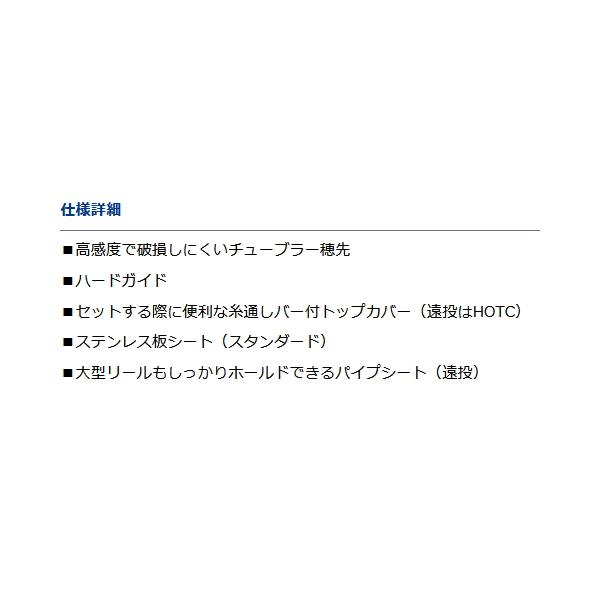 仕様詳細

■高感度で破損しにくいチューブラー穂先

■ハードガイド

■セットする際に便利な糸通しバー付トップカバー（遠投はHOTC）

■ステンレス板シート（スタンダード）

■大型リールもしっかりホールドできるパイプシート（遠投）